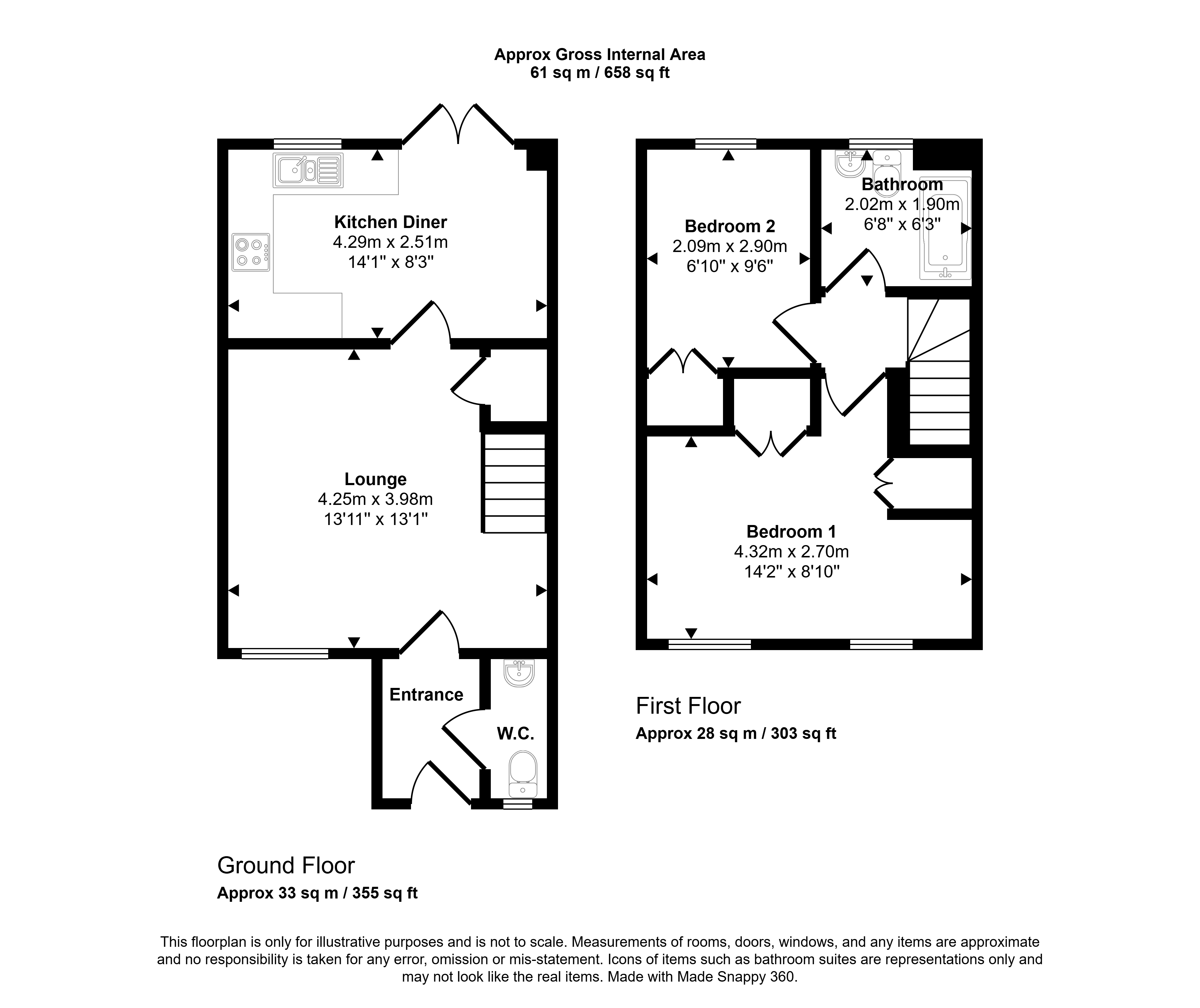 Approx Gross Internal Area
61 sq m / 658 sq ft

Kitchen Diner
4.29m x 2.51m
14'1" x 8'3"

Lounge
4.25m x 3.98m
13'11" x 13'1"

Entrance

W.C.

Ground Floor
Approx 33 sq m / 355 sq ft

Bedroom 2
2.09m x 2.90m
6'10" x 9'6"

Bathroom
2.02m x 1.90m
6'8" x 6'3"

Bedroom 1
4.32m x 2.70m
14'2" x 8'10"

First Floor
Approx 28 sq m / 303 sq ft

This floorplan is only for illustrative purposes and is not to scale. Measurements of rooms, doors, windows, and any items are approximate and no responsibility is taken for any error, omission or mis-statement. Icons of items such as bathroom suites are representations only and may not look like the real items. Made with Made Snappy 360.